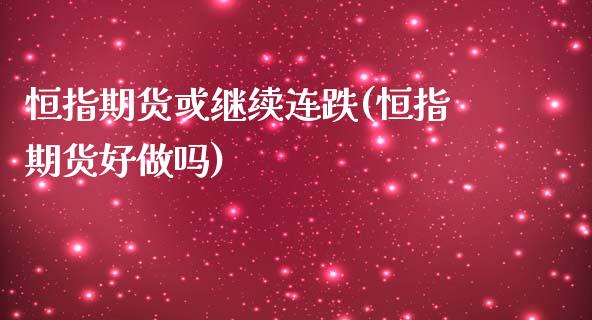 恒指期货或继续连跌(恒指期货好做吗)